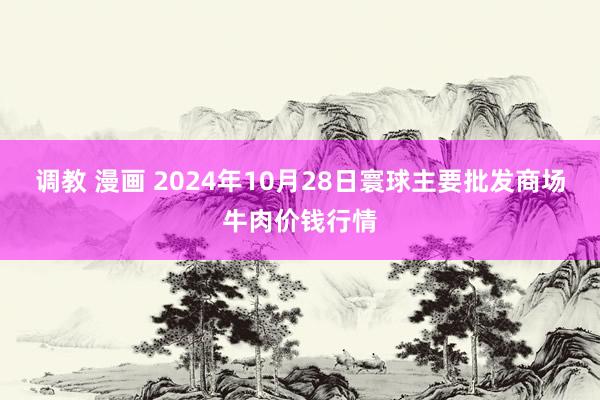 调教 漫画 2024年10月28日寰球主要批发商场牛肉价钱行情